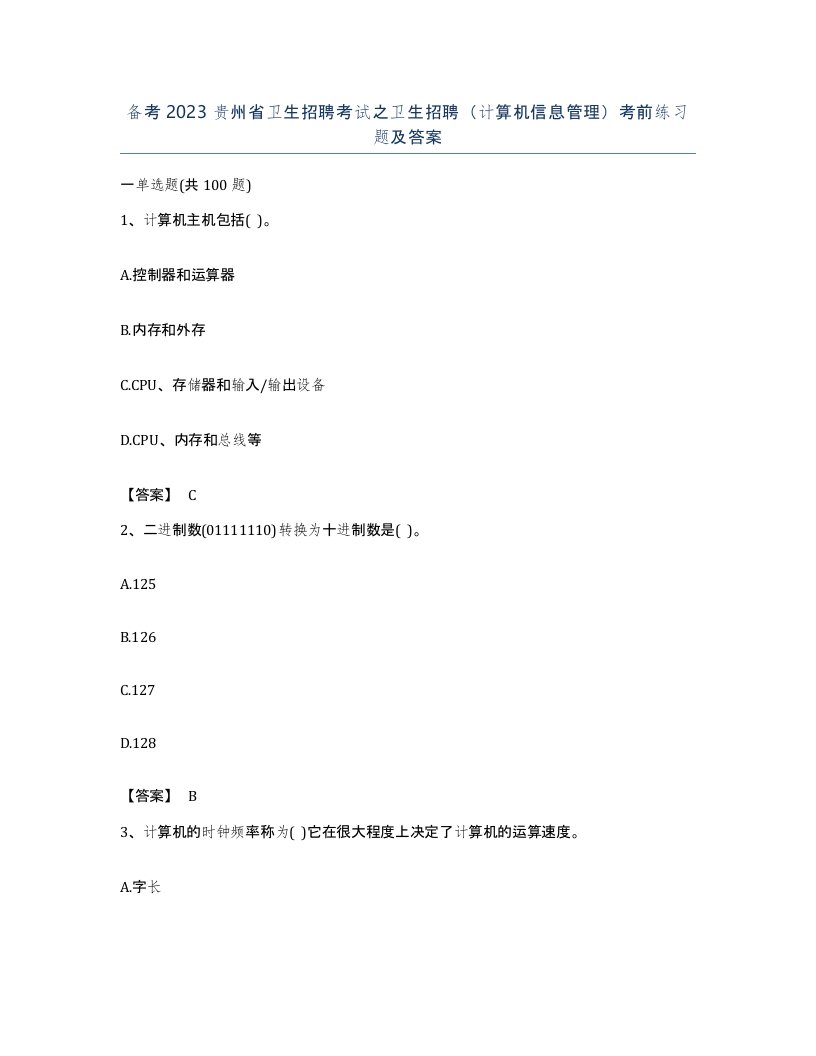 备考2023贵州省卫生招聘考试之卫生招聘（计算机信息管理）考前练习题及答案

一单选题(共100题)

1、计算机主机包括( )。

A.控制器和运算器

B.内存和外存

C.CPU、存储器和输入/输出设备

D.CPU、内存和总线等

【答案】 C

2、二进制数(01111110)转换为十进制数是( )。

A.125

B.126

C.127

D.128

【答案】 B

3、计算机的时钟频率称为( )它在很大程度上决定了计算机的运算速度。

A.字长